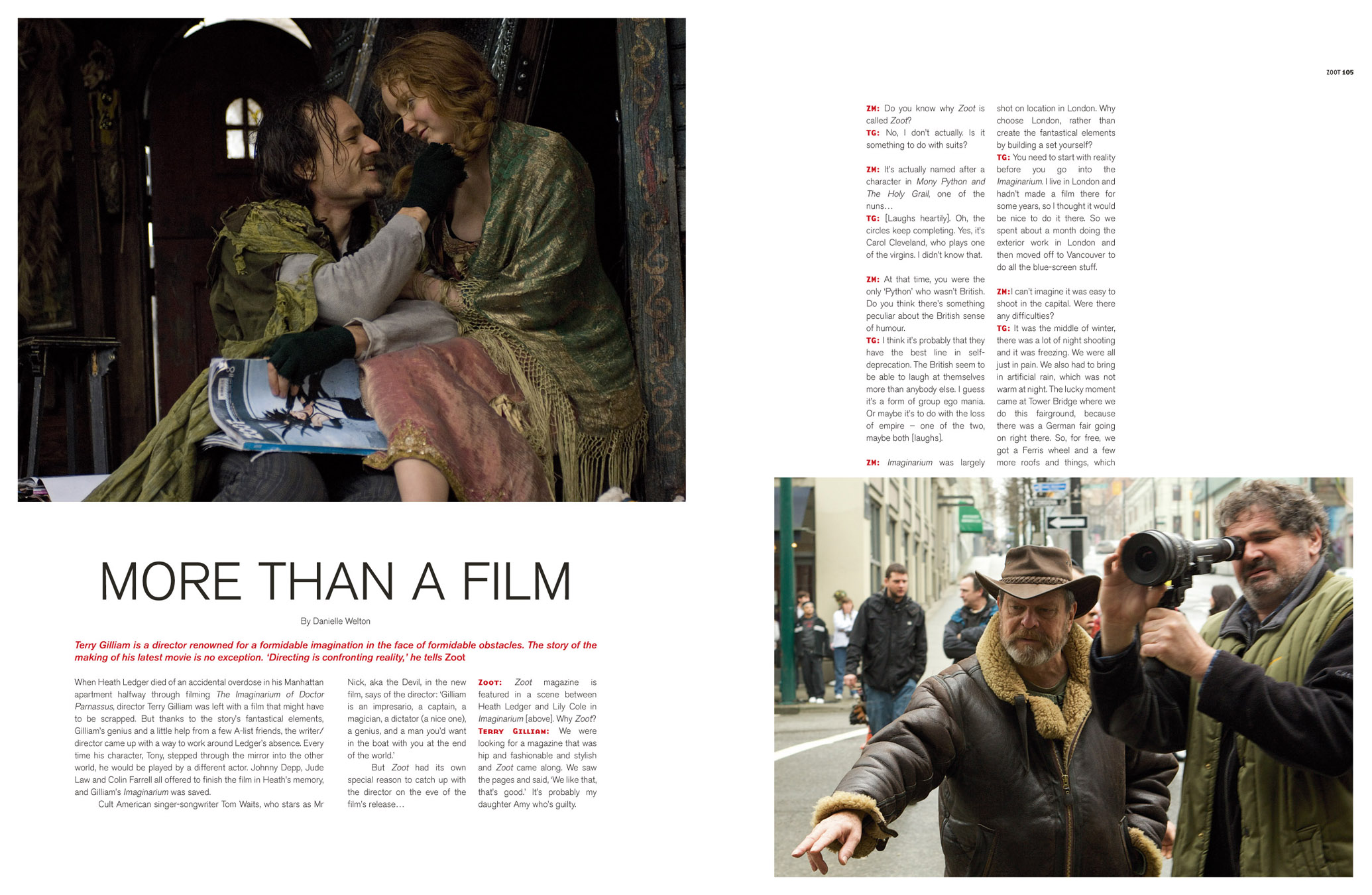 ZOOT 105

MORE THAN A FILM

By Danielle Welton

Terry Gilliam is a director renowned for a formidable imagination in the face of formidable obstacles. The story of the making of his latest movie is no exception. 'Directing is confronting reality,' he tells Zoot

When Heath Ledger died of an accidental overdose in his Manhattan apartment halfway through filming The Imaginarium of Doctor Parnassus, director Terry Gilliam was left with a film that might have to be scrapped. But thanks to the story's fantastical elements, Gilliam's genius and a little help from a few A-list friends, the writer/director came up with a way to work around Ledger's absence. Every time his character, Tony, stepped through the mirror into the other world, he would be played by a different actor. Johnny Depp, Jude Law and Colin Farrell all offered to finish the film in Heath's memory, and Gilliam's Imaginarium was saved.

Cult American singer-songwriter Tom Waits, who stars as Mr Nick, aka the Devil, in the new film, says of the director: 'Gilliam is an impresario, a captain, a magician, a dictator (a nice one), a genius, and a man you'd want in the boat with you at the end of the world.'

But Zoot had its own special reason to catch up with the director on the eve of the film's release…

ZOOT: Zoot magazine is featured in a scene between Heath Ledger and Lily Cole in Imaginarium [above]. Why Zoot?
TERRY GILLIAM: We were looking for a magazine that was hip and fashionable and stylish and Zoot came along. We saw the pages and said, 'We like that, that's good.' It's probably my daughter Amy who's guilty.

ZM: Do you know why Zoot is called Zoot?
TG: No, I don't actually. Is it something to do with suits?

ZM: It's actually named after a character in Mony Python and The Holy Grail, one of the nuns…
TG: [Laughs heartily]. Oh, the circles keep completing. Yes, it's Carol Cleveland, who plays one of the virgins. I didn't know that.

ZM: At that time, you were the only 'Python' who wasn't British. Do you think there's something peculiar about the British sense of humour.
TG: I think it's probably that they have the best line in self-deprecation. The British seem to be able to laugh at themselves more than anybody else. I guess it's a form of group ego mania. Or maybe it's to do with the loss of empire – one of the two, maybe both [laughs].

ZM: Imaginarium was largely shot on location in London. Why choose London, rather than create the fantastical elements by building a set yourself?
TG: You need to start with reality before you go into the Imaginarium. I live in London and hadn't made a film there for some years, so I thought it would be nice to do it there. So we spent about a month doing the exterior work in London and then moved off to Vancouver to do all the blue-screen stuff.

ZM:I can't imagine it was easy to shoot in the capital. Were there any difficulties?
TG: It was the middle of winter, there was a lot of night shooting and it was freezing. We were all just in pain. We also had to bring in artificial rain, which was not warm at night. The lucky moment came at Tower Bridge where we do this fairground, because there was a German fair going on right there. So, for free, we got a Ferris wheel and a few more roofs and things, which